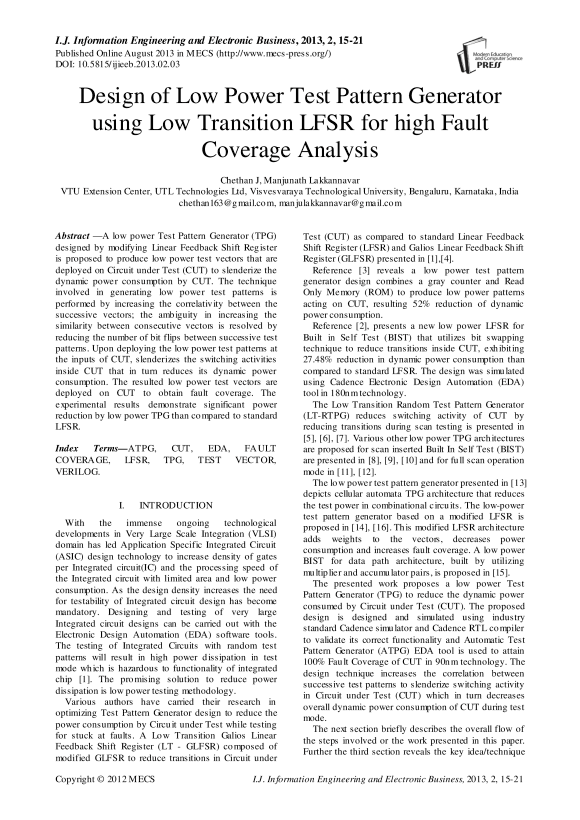 I.J. Information Engineering and Electronic Business, 2013, 2, 15-21
Published Online August 2013 in MECS (http://www.mecs-press.org/)
DOI: 10.5815/ijieeb.2013.02.03

Modern Education and Computer Science PRESS

Design of Low Power Test Pattern Generator using Low Transition LFSR for high Fault Coverage Analysis

Chethan J, Manjunath Lakkannavar
VTU Extension Center, UTL Technologies Ltd, Visvesvaraya Technological University, Bengaluru, Karnataka, India
chethan163@gmail.com, manjulakkannavar@gmail.com

Abstract —A low power Test Pattern Generator (TPG) designed by modifying Linear Feedback Shift Register is proposed to produce low power test vectors that are deployed on Circuit under Test (CUT) to slenderize the dynamic power consumption by CUT. The technique involved in generating low power test patterns is performed by increasing the correlativity between the successive vectors; the ambiguity in increasing the similarity between consecutive vectors is resolved by reducing the number of bit flips between successive test patterns. Upon deploying the low power test patterns at the inputs of CUT, slenderizes the switching activities inside CUT that in turn reduces its dynamic power consumption. The resulted low power test vectors are deployed on CUT to obtain fault coverage. The experimental results demonstrate significant power reduction by low power TPG than compared to standard LFSR.

Index Terms—ATPG, CUT, EDA, FAULT COVERAGE, LFSR, TPG, TEST VECTOR, VERILOG.

I. INTRODUCTION

With the immense ongoing technological developments in Very Large Scale Integration (VLSI) domain has led Application Specific Integrated Circuit (ASIC) design technology to increase density of gates per Integrated circuit(IC) and the processing speed of the Integrated circuit with limited area and low power consumption. As the design density increases the need for testability of Integrated circuit design has become mandatory. Designing and testing of very large Integrated circuit designs can be carried out with the Electronic Design Automation (EDA) software tools. The testing of Integrated Circuits with random test patterns will result in high power dissipation in test mode which is hazardous to functionality of integrated chip [1]. The promising solution to reduce power dissipation is low power testing methodology.

Various authors have carried their research in optimizing Test Pattern Generator design to reduce the power consumption by Circuit under Test while testing for stuck at faults. A Low Transition Galios Linear Feedback Shift Register (LT - GLFSR) composed of modified GLFSR to reduce transitions in Circuit under Test (CUT) as compared to standard Linear Feedback Shift Register (LFSR) and Galios Linear Feedback Shift Register (GLFSR) presented in [1],[4].

Reference [3] reveals a low power test pattern generator design combines a gray counter and Read Only Memory (ROM) to produce low power patterns acting on CUT, resulting 52% reduction of dynamic power consumption.

Reference [2], presents a new low power LFSR for Built in Self Test (BIST) that utilizes bit swapping technique to reduce transitions inside CUT, exhibiting 27.48% reduction in dynamic power consumption than compared to standard LFSR. The design was simulated using Cadence Electronic Design Automation (EDA) tool in 180nm technology.

The Low Transition Random Test Pattern Generator (LT-RTPG) reduces switching activity of CUT by reducing transitions during scan testing is presented in [5], [6], [7]. Various other low power TPG architectures are proposed for scan inserted Built In Self Test (BIST) are presented in [8], [9], [10] and for full scan operation mode in [11], [12].

The low power test pattern generator presented in [13] depicts cellular automata TPG architecture that reduces the test power in combinational circuits. The low-power test pattern generator based on a modified LFSR is proposed in [14], [16]. This modified LFSR architecture adds weights to the vectors, decreases power consumption and increases fault coverage. A low power BIST for data path architecture, built by utilizing multiplier and accumulator pairs, is proposed in [15].

The presented work proposes a low power Test Pattern Generator (TPG) to reduce the dynamic power consumed by Circuit under Test (CUT). The proposed design is designed and simulated using industry standard Cadence simulator and Cadence RTL compiler to validate its correct functionality and Automatic Test Pattern Generator (ATPG) EDA tool is used to attain 100% Fault Coverage of CUT in 90nm technology. The design technique increases the correlation between successive test patterns to slenderize switching activity in Circuit under Test (CUT) which in turn decreases overall dynamic power consumption of CUT during test mode.

The next section briefly describes the overall flow of the steps involved or the work presented in this paper. Further the third section reveals the key idea/technique

Copyright © 2012 MECS    I.J. Information Engineering and Electronic Business, 2013, 2, 15-21